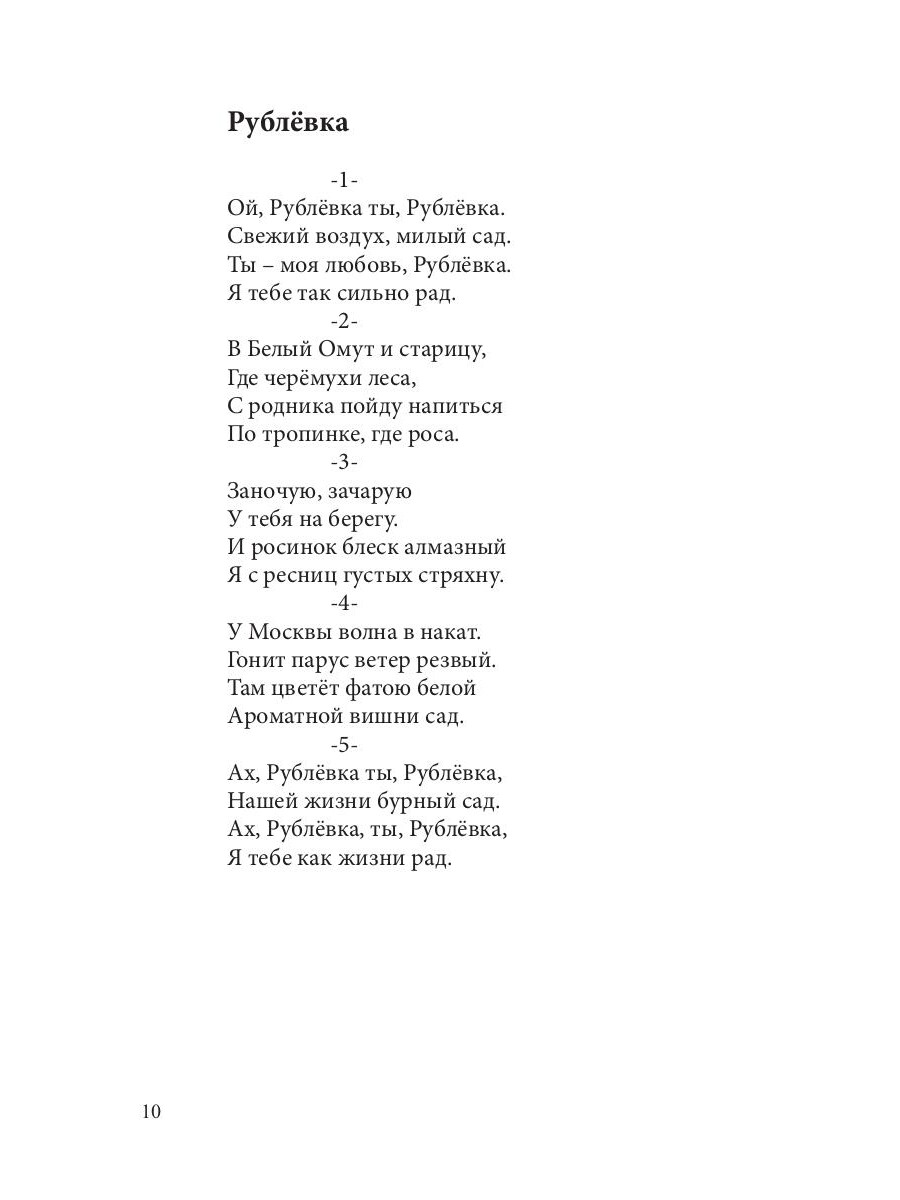 Рублёвка

-1-
Ой, Рублёвка ты, Рублёвка.
Свежий воздух, милый сад.
Ты – моя любовь, Рублёвка.
Я тебе так сильно рад.

-2-
В Белый Омут и старицу,
Где черёмухи леса,
С родника пойду напиться
По тропинке, где роса.

-3-
Заночую, зачарую
У тебя на берегу.
И росинок блеск алмазный
Я с ресниц густых стряхну.

-4-
У Москвы волна в накат.
Гонит парус ветер резвый.
Там цветёт фатою белой
Ароматной вишни сад.

-5-
Ах, Рублёвка ты, Рублёвка,
Нашей жизни бурный сад.
Ах, Рублёвка, ты, Рублёвка,
Я тебе как жизни рад.

10